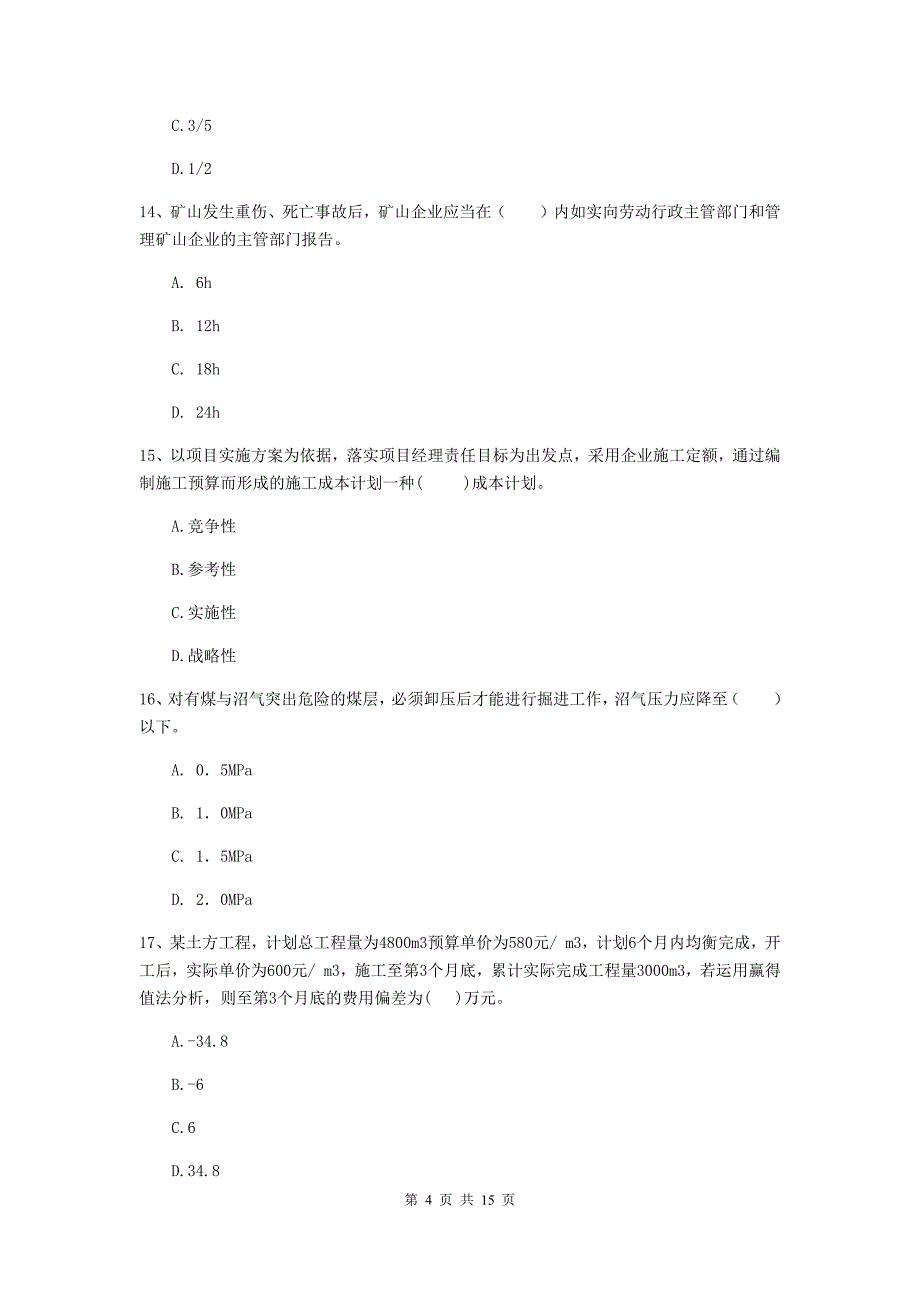 C.3/5

D.1/2

14、矿山发生重伤、死亡事故后，矿山企业应当在（　　）内如实向劳动行政主管部门和管理矿山企业的主管部门报告。

A. 6h

B. 12h

C. 18h

D. 24h

15、以项目实施方案为依据，落实项目经理责任目标为出发点，采用企业施工定额，通过编制施工预算而形成的施工成本计划一种(　　)成本计划。

A.竞争性

B.参考性

C.实施性

D.战略性

16、对有煤与沼气突出危险的煤层，必须卸压后才能进行掘进工作，沼气压力应降至（　　）以下。

A. 0．5MPa

B. 1．0MPa

C. 1．5MPa

D. 2．0MPa

17、某土方工程，计划总工程量为4800m3预算单价为580元/ m3，计划6个月内均衡完成，开工后，实际单价为600元/ m3，施工至第3个月底，累计实际完成工程量3000m3，若运用赢得值法分析，则至第3个月底的费用偏差为(　)万元。

A.-34.8

B.-6

C.6

D.34.8

第 4 页 共 15 页